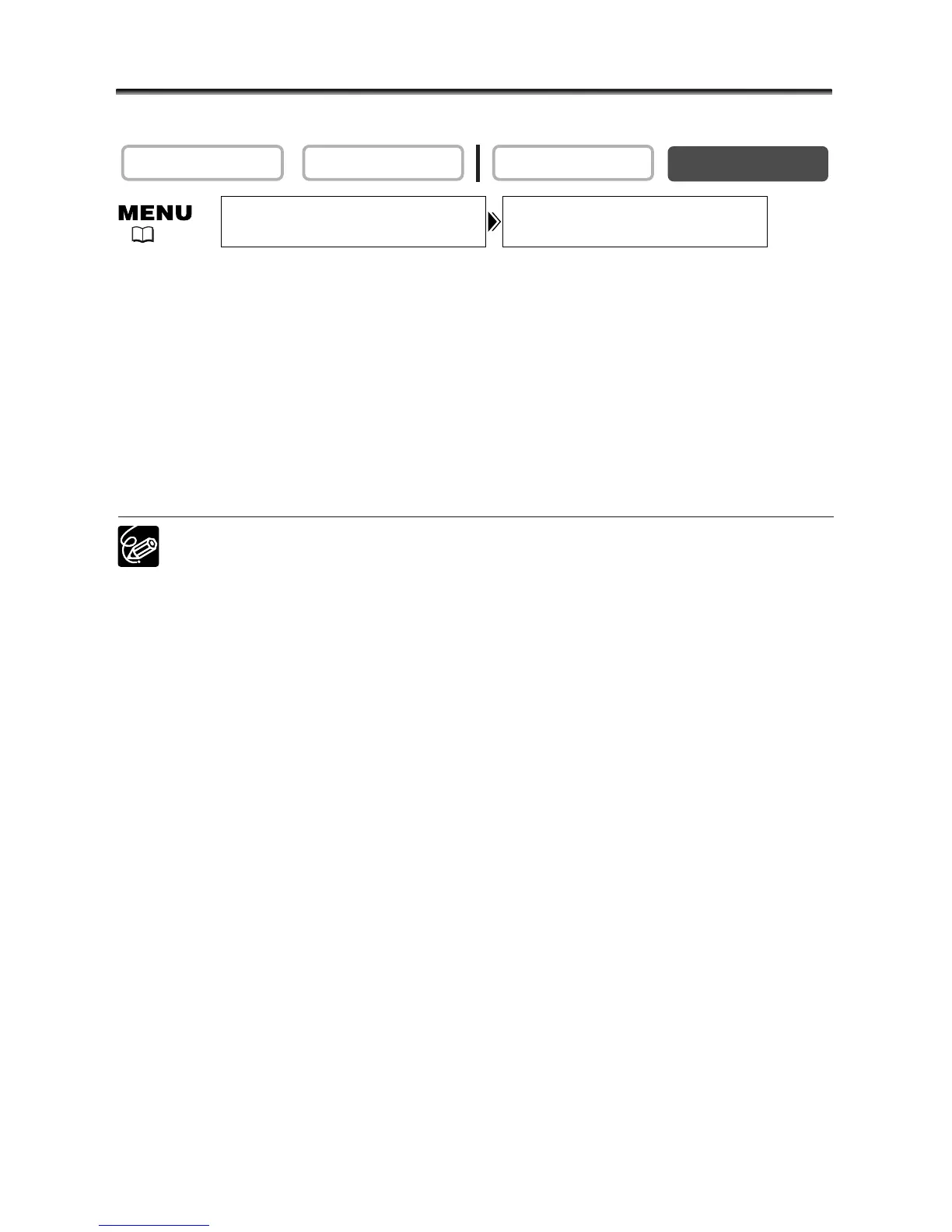 MENU